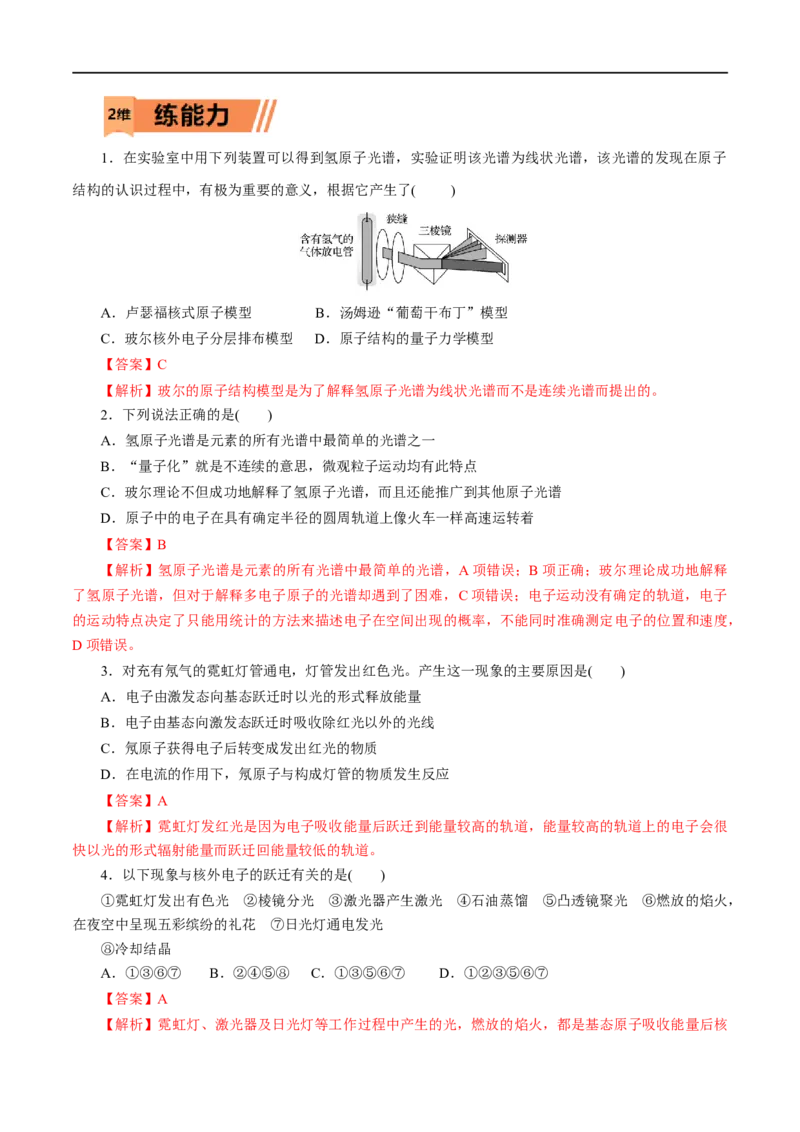 2维 练能力

1．在实验室中用下列装置可以得到氢原子光谱，实验证明该光谱为线状光谱，该光谱的发现在原子结构的认识过程中，有极为重要的意义，根据它产生了(　　)

含有氢气的气体放电管 狭缝 三棱镜 探测器

A．卢瑟福核式原子模型　　B．汤姆逊“葡萄干布丁”模型

C．玻尔核外电子分层排布模型　D．原子结构的量子力学模型

【答案】C

【解析】玻尔的原子结构模型是为了解释氢原子光谱为线状光谱而不是连续光谱而提出的。

2．下列说法正确的是(　　)

A．氢原子光谱是元素的所有光谱中最简单的光谱之一

B．“量子化”就是不连续的意思，微观粒子运动均有此特点

C．玻尔理论不但成功地解释了氢原子光谱，而且还能推广到其他原子光谱

D．原子中的电子在具有确定半径的圆周轨道上像火车一样高速运转着

【答案】B

【解析】氢原子光谱是元素的所有光谱中最简单的光谱，A项错误；B项正确；玻尔理论成功地解释了氢原子光谱，但对于解释多电子原子的光谱却遇到了困难，C项错误；电子运动没有确定的轨道，电子的运动特点决定了只能用统计的方法来描述电子在空间出现的概率，不能同时准确测定电子的位置和速度，D项错误。

3．对充有氖气的霓虹灯管通电，灯管发出红色光。产生这一现象的主要原因是(　　)

A．电子由激发态向基态跃迁时以光的形式释放能量

B．电子由基态向激发态跃迁时吸收除红光以外的光线

C．氖原子获得电子后转变成发出红光的物质

D．在电流的作用下，氖原子与构成灯管的物质发生反应

【答案】A

【解析】霓虹灯发红光是因为电子吸收能量后跃迁到能量较高的轨道，能量较高的轨道上的电子会很快以光的形式辐射能量而跃迁回能量较低的轨道。

4．以下现象与核外电子的跃迁有关的是(　　)

①霓虹灯发出有色光　②棱镜分光　③激光器产生激光　④石油蒸馏　⑤凸透镜聚光　⑥燃放的焰火，在夜空中呈现五彩缤纷的礼花　⑦日光灯通电发光

⑧冷却结晶

A．①③⑥⑦　B．②④⑤⑧　C．①③⑤⑥⑦　D．①②③⑤⑥⑦

【答案】A

【解析】霓虹灯、激光器及日光灯等工作过程中产生的光，燃放的焰火，都是基态原子吸收能量后核